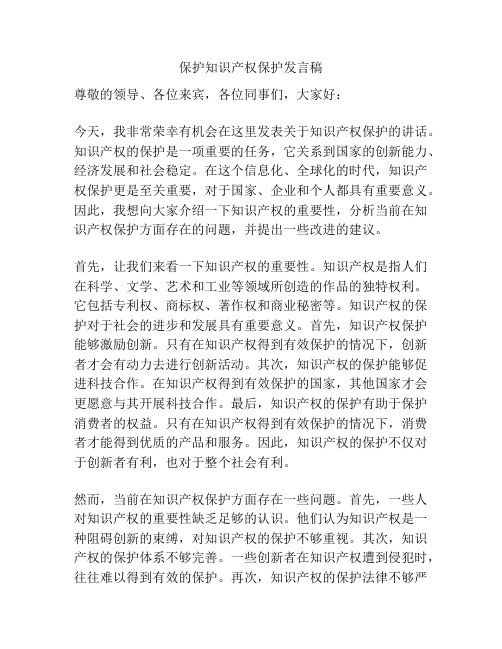 保护知识产权保护发言稿

尊敬的领导、各位来宾，各位同事们，大家好：

今天，我非常荣幸有机会在这里发表关于知识产权保护的讲话。知识产权的保护是一项重要的任务，它关系到国家的创新能力、经济发展和社会稳定。在这个信息化、全球化的时代，知识产权保护更是至关重要，对于国家、企业和个人都具有重要意义。因此，我想向大家介绍一下知识产权的重要性，分析当前在知识产权保护方面存在的问题，并提出一些改进的建议。

首先，让我们来看一下知识产权的重要性。知识产权是指人们在科学、文学、艺术和工业等领域所创造的作品的独特权利。它包括专利权、商标权、著作权和商业秘密等。知识产权的保护对于社会的进步和发展具有重要意义。首先，知识产权保护能够激励创新。只有在知识产权得到有效保护的情况下，创新者才会有动力去进行创新活动。其次，知识产权的保护能够促进科技合作。在知识产权得到有效保护的国家，其他国家才会更愿意与其开展科技合作。最后，知识产权的保护有助于保护消费者的权益。只有在知识产权得到有效保护的情况下，消费者才能得到优质的产品和服务。因此，知识产权的保护不仅对于创新者有利，也对于整个社会有利。

然而，当前在知识产权保护方面存在一些问题。首先，一些人对知识产权的重要性缺乏足够的认识。他们认为知识产权是一种阻碍创新的束缚，对知识产权的保护不够重视。其次，知识产权的保护体系不够完善。一些创新者在知识产权遭到侵犯时，往往难以得到有效的保护。再次，知识产权的保护法律不够严